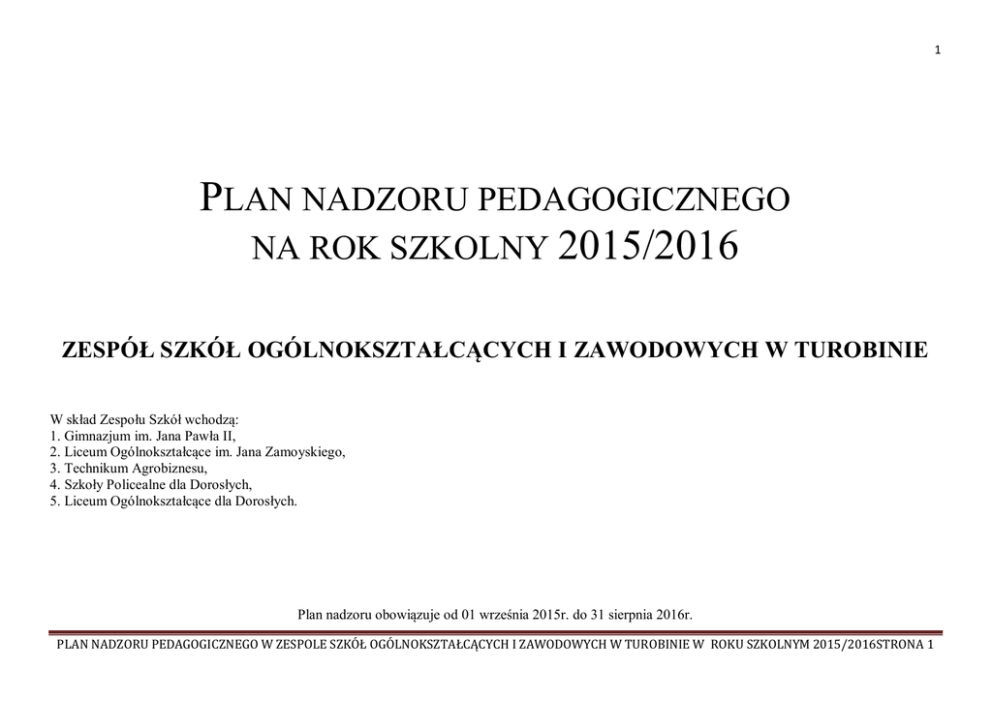 1

PLAN NADZORU PEDAGOGICZNEGO
NA ROK SZKOLNY 2015/2016

ZESPÓŁ SZKÓŁ OGÓLNOKSZTAŁCĄCYCH I ZAWODOWYCH W TUROBINIE

W skład Zespołu Szkół wchodzą:
1. Gimnazjum im. Jana Pawła II,
2. Liceum Ogólnokształcące im. Jana Zamoyskiego,
3. Technikum Agrobiznesu,
4. Szkoły Policealne dla Dorosłych,
5. Liceum Ogólnokształcące dla Dorosłych.

Plan nadzoru obowiązuje od 01 września 2015r. do 31 sierpnia 2016r.

PLAN NADZORU PEDAGOGICZNEGO W ZESPOLE SZKÓŁ OGÓLNOKSZTAŁCĄCYCH I ZAWODOWYCH W TUROBINIE W ROKU SZKOLNYM 2015/2016STRONA 1